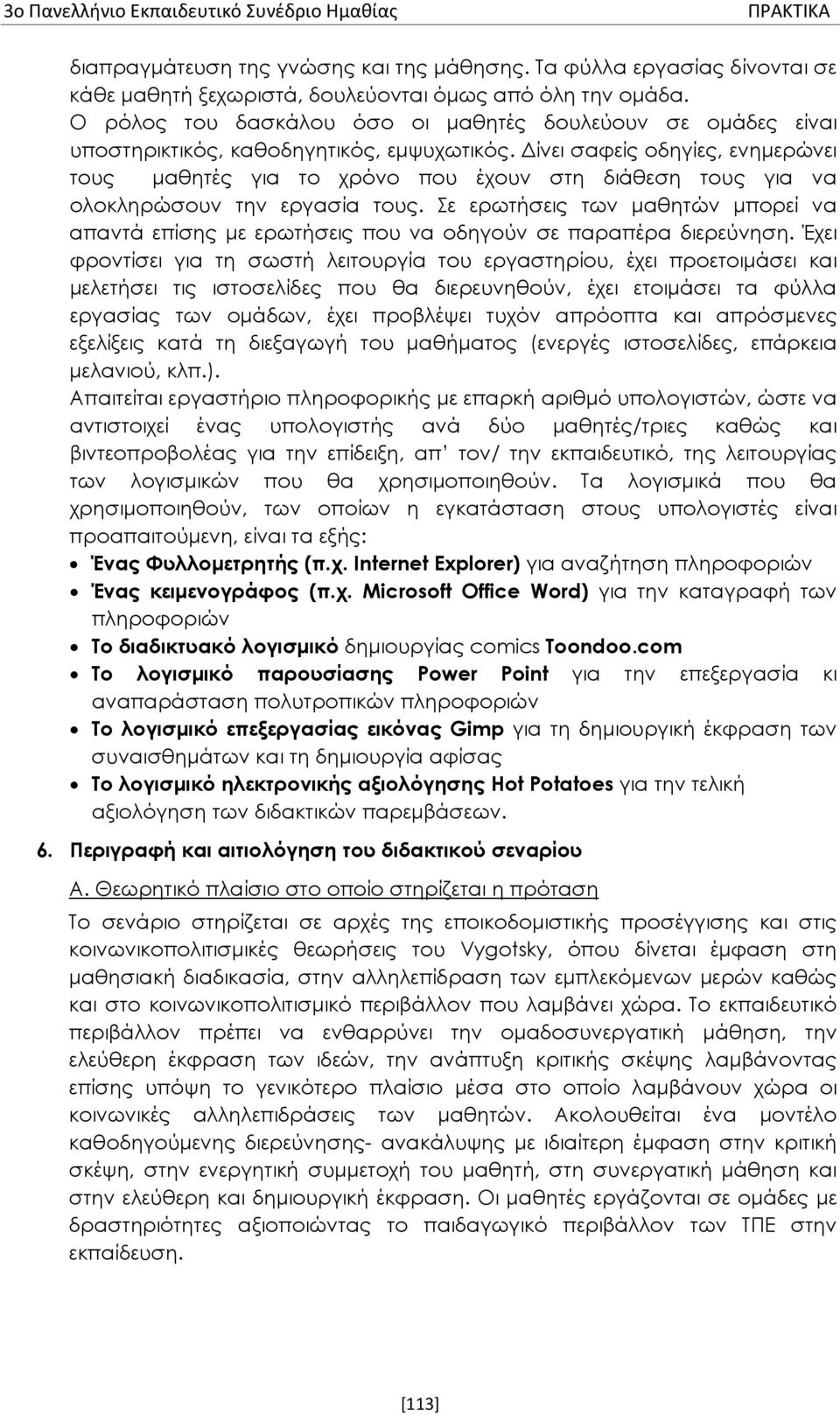 3ο Πανελλήνιο Εκπαιδευτικό Συνέδριο Ημαθίας ΠΡΑΚΤΙΚΑ

διαπραγμάτευση της γνώσης και της μάθησης. Τα φύλλα εργασίας δίνονται σε κάθε μαθητή ξεχωριστά, δουλεύονται όμως από όλη την ομάδα. Ο ρόλος του δασκάλου όσο οι μαθητές δουλεύουν σε ομάδες είναι υποστηρικτικός, καθοδηγητικός, εμψυχωτικός. Δίνει σαφείς οδηγίες, ενημερώνει τους μαθητές για το χρόνο που έχουν στη διάθεση τους για να ολοκληρώσουν την εργασία τους. Σε ερωτήσεις των μαθητών μπορεί να απαντά επίσης με ερωτήσεις που να οδηγούν σε παραπέρα διερεύνηση. Έχει φροντίσει για τη σωστή λειτουργία του εργαστηρίου, έχει προετοιμάσει και μελετήσει τις ιστοσελίδες που θα διερευνηθούν, έχει ετοιμάσει τα φύλλα εργασίας των ομάδων, έχει προβλέψει τυχόν απρόοπτα και απρόσμενες εξελίξεις κατά τη διεξαγωγή του μαθήματος (ενεργές ιστοσελίδες, επάρκεια μελανιού, κλπ.).

Απαιτείται εργαστήριο πληροφορικής με επαρκή αριθμό υπολογιστών, ώστε να αντιστοιχεί ένας υπολογιστής ανά δύο μαθητές/τριες καθώς και βιντεοπροβολέας για την επίδειξη, απ' τον/ την εκπαιδευτικό, της λειτουργίας των λογισμικών που θα χρησιμοποιηθούν. Τα λογισμικά που θα χρησιμοποιηθούν, των οποίων η εγκατάσταση στους υπολογιστές είναι προαπαιτούμενη, είναι τα εξής:

• Ένας Φυλλομετρητής (π.χ. Internet Explorer) για αναζήτηση πληροφοριών
• Ένας κειμενογράφος (π.χ. Microsoft Office Word) για την καταγραφή των πληροφοριών
• Το διαδικτυακό λογισμικό δημιουργίας comics Toondoo.com
• Το λογισμικό παρουσίασης Power Point για την επεξεργασία κι αναπαράσταση πολυτροπικών πληροφοριών
• Το λογισμικό επεξεργασίας εικόνας Gimp για τη δημιουργική έκφραση των συναισθημάτων και τη δημιουργία αφίσας
• Το λογισμικό ηλεκτρονικής αξιολόγησης Hot Potatoes για την τελική αξιολόγηση των διδακτικών παρεμβάσεων.

6. Περιγραφή και αιτιολόγηση του διδακτικού σεναρίου

Α. Θεωρητικό πλαίσιο στο οποίο στηρίζεται η πρόταση

Το σενάριο στηρίζεται σε αρχές της εποικοδομιστικής προσέγγισης και στις κοινωνικοπολιτισμικές θεωρήσεις του Vygotsky, όπου δίνεται έμφαση στη μαθησιακή διαδικασία, στην αλληλεπίδραση των εμπλεκόμενων μερών καθώς και στο κοινωνικοπολιτισμικό περιβάλλον που λαμβάνει χώρα. Το εκπαιδευτικό περιβάλλον πρέπει να ενθαρρύνει την ομαδοσυνεργατική μάθηση, την ελεύθερη έκφραση των ιδεών, την ανάπτυξη κριτικής σκέψης λαμβάνοντας επίσης υπόψη το γενικότερο πλαίσιο μέσα στο οποίο λαμβάνουν χώρα οι κοινωνικές αλληλεπιδράσεις των μαθητών. Ακολουθείται ένα μοντέλο καθοδηγούμενης διερεύνησης- ανακάλυψης με ιδιαίτερη έμφαση στην κριτική σκέψη, στην ενεργητική συμμετοχή του μαθητή, στη συνεργατική μάθηση και στην ελεύθερη και δημιουργική έκφραση. Οι μαθητές εργάζονται σε ομάδες με δραστηριότητες αξιοποιώντας το παιδαγωγικό περιβάλλον των ΤΠΕ στην εκπαίδευση.

[113]